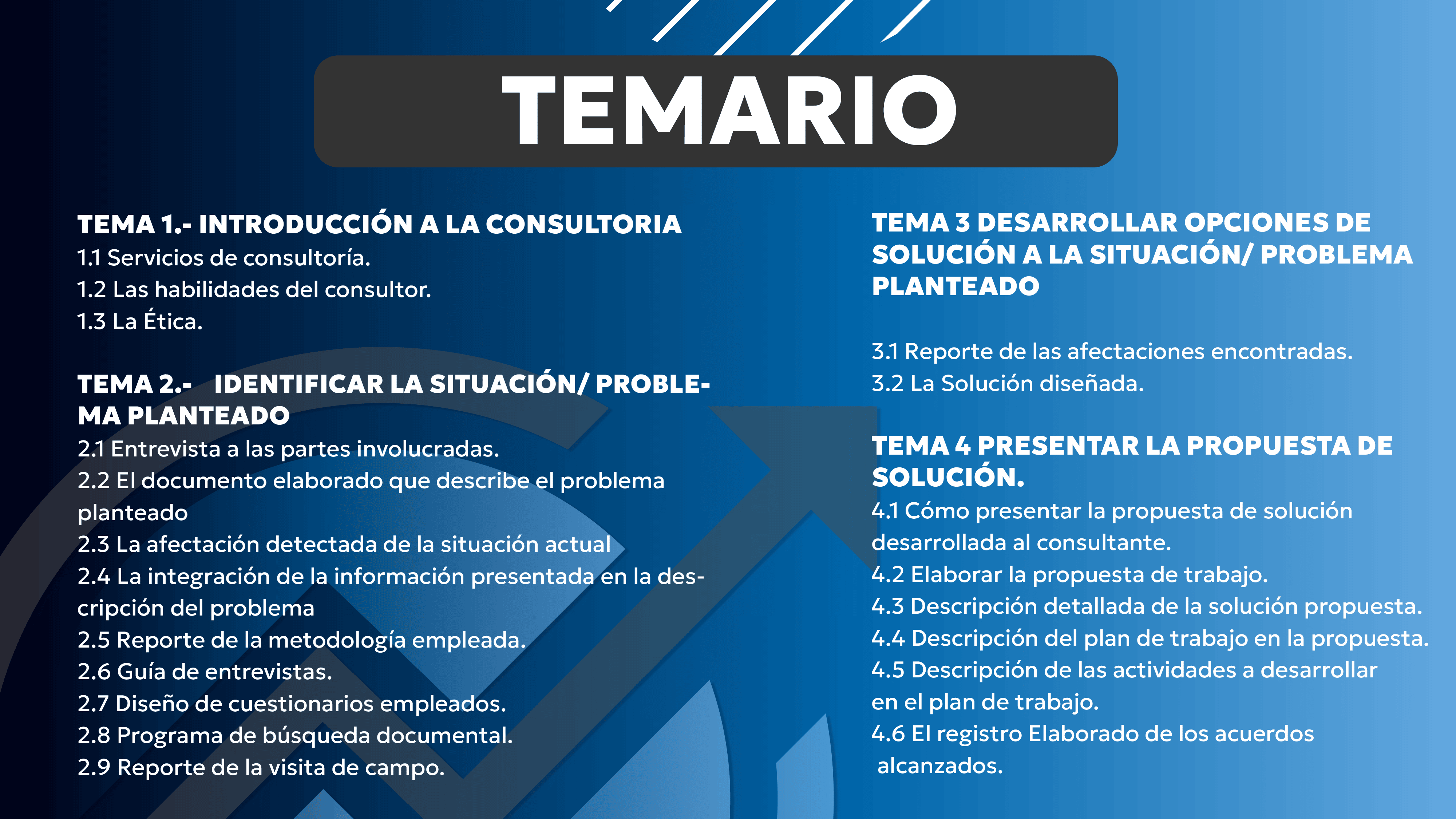 TEMARIO

TEMA 1.- INTRODUCCIÓN A LA CONSULTORIA
1.1 Servicios de consultoría.
1.2 Las habilidades del consultor.
1.3 La Ética.

TEMA 2.- IDENTIFICAR LA SITUACIÓN/ PROBLEMA PLANTEADO
2.1 Entrevista a las partes involucradas.
2.2 El documento elaborado que describe el problema planteado
2.3 La afectación detectada de la situación actual
2.4 La integración de la información presentada en la descripción del problema
2.5 Reporte de la metodología empleada.
2.6 Guía de entrevistas.
2.7 Diseño de cuestionarios empleados.
2.8 Programa de búsqueda documental.
2.9 Reporte de la visita de campo.

TEMA 3 DESARROLLAR OPCIONES DE SOLUCIÓN A LA SITUACIÓN/ PROBLEMA PLANTEADO

3.1 Reporte de las afectaciones encontradas.
3.2 La Solución diseñada.

TEMA 4 PRESENTAR LA PROPUESTA DE SOLUCIÓN.
4.1 Cómo presentar la propuesta de solución desarrollada al consultante.
4.2 Elaborar la propuesta de trabajo.
4.3 Descripción detallada de la solución propuesta.
4.4 Descripción del plan de trabajo en la propuesta.
4.5 Descripción de las actividades a desarrollar en el plan de trabajo.
4.6 El registro Elaborado de los acuerdos alcanzados.